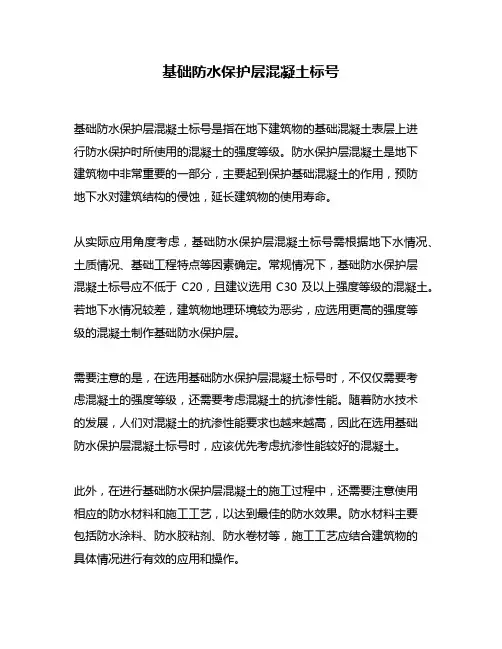 基础防水保护层混凝土标号

基础防水保护层混凝土标号是指在地下建筑物的基础混凝土表层上进行防水保护时所使用的混凝土的强度等级。防水保护层混凝土是地下建筑物中非常重要的一部分，主要起到保护基础混凝土的作用，预防地下水对建筑结构的侵蚀，延长建筑物的使用寿命。

从实际应用角度考虑，基础防水保护层混凝土标号需根据地下水情况、土质情况、基础工程特点等因素确定。常规情况下，基础防水保护层混凝土标号应不低于 C20，且建议选用 C30 及以上强度等级的混凝土。若地下水情况较差，建筑物地理环境较为恶劣，应选用更高的强度等级的混凝土制作基础防水保护层。

需要注意的是，在选用基础防水保护层混凝土标号时，不仅仅需要考虑混凝土的强度等级，还需要考虑混凝土的抗渗性能。随着防水技术的发展，人们对混凝土的抗渗性能要求也越来越高，因此在选用基础防水保护层混凝土标号时，应该优先考虑抗渗性能较好的混凝土。

此外，在进行基础防水保护层混凝土的施工过程中，还需要注意使用相应的防水材料和施工工艺，以达到最佳的防水效果。防水材料主要包括防水涂料、防水胶粘剂、防水卷材等，施工工艺应结合建筑物的具体情况进行有效的应用和操作。